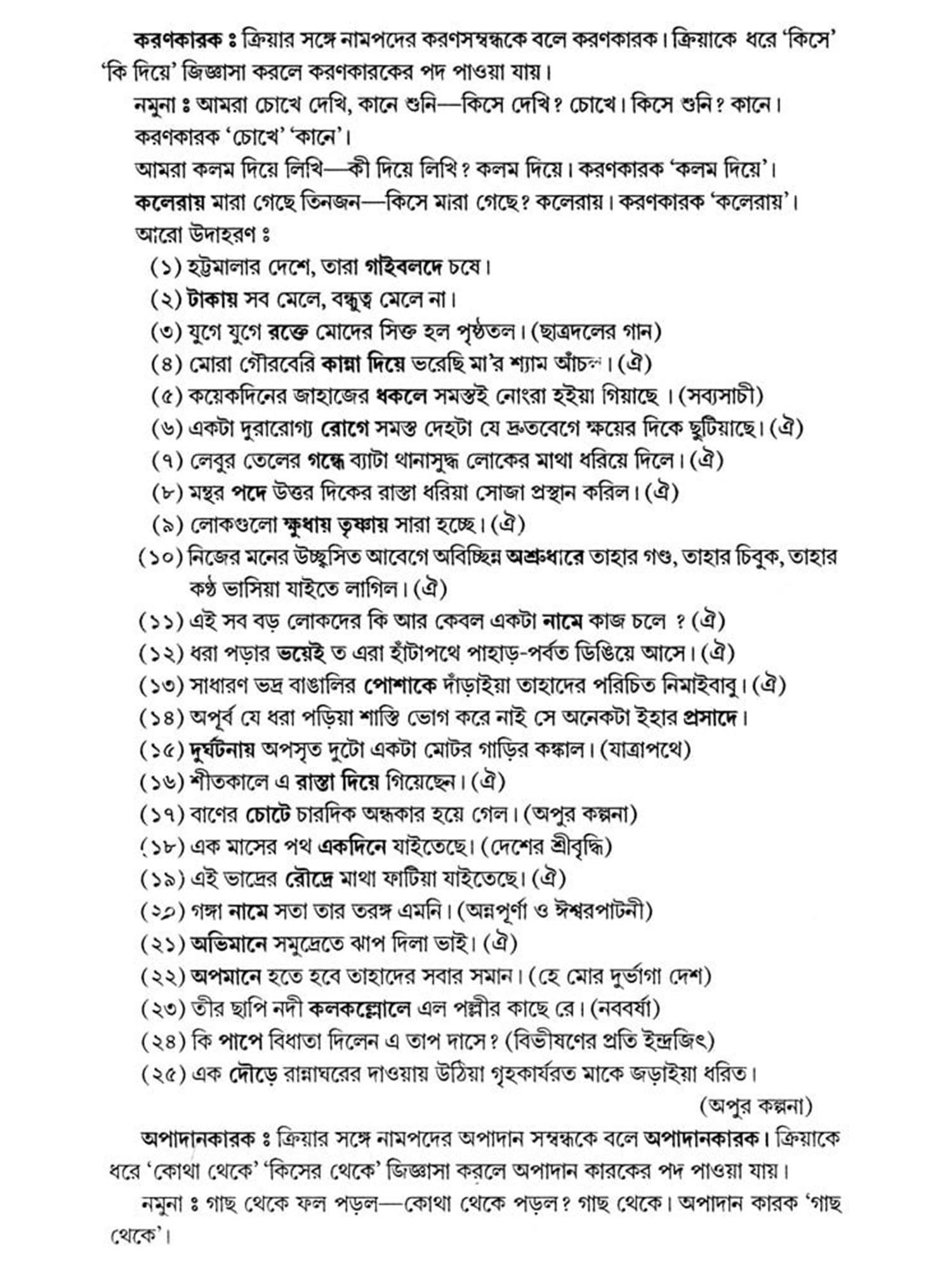 করণকারক ঃ ক্রিয়ার সঙ্গে নামপদের করণসম্বন্ধকে বলে করণকারক। ক্রিয়াকে ধরে 'কিসে' 'কি দিয়ে' জিজ্ঞাসা করলে করণকারকের পদ পাওয়া যায়।

নমুনা ঃ আমরা চোখে দেখি, কানে শুনি—কিসে দেখি? চোখে। কিসে শুনি? কানে। করণকারক 'চোখে' 'কানে'।

আমরা কলম দিয়ে লিখি—কী দিয়ে লিখি? কলম দিয়ে। করণকারক 'কলম দিয়ে'।

কলেরায় মারা গেছে তিনজন—কিসে মারা গেছে? কলেরায়। করণকারক 'কলেরায়'।

আরো উদাহরণ ঃ

(১) হট্টমালার দেশে, তারা গাইবলদে চষে।
(২) টাকায় সব মেলে, বন্ধুত্ব মেলে না।
(৩) যুগে যুগে রক্তে মোদের সিক্ত হল পৃষ্ঠতল। (ছাত্রদলের গান)
(৪) মোরা গৌরবেরি কান্না দিয়ে ভরেছি মা'র শ্যাম আঁচল। (ঐ)
(৫) কয়েকদিনের জাহাজের ধকলে সমস্তই নোংরা হইয়া গিয়াছে। (সব্যসাচী)
(৬) একটা দুরারোগ্য রোগে সমস্ত দেহটা যে দ্রুতবেগে ক্ষয়ের দিকে ছুটিয়াছে। (ঐ)
(৭) লেবুর তেলের গন্ধে ব্যাটা থানাসুদ্ধ লোকের মাথা ধরিয়ে দিলে। (ঐ)
(৮) মন্থর পদে উত্তর দিকের রাস্তা ধরিয়া সোজা প্রস্থান করিল। (ঐ)
(৯) লোকগুলো ক্ষুধায় তৃষ্ণায় সারা হচ্ছে। (ঐ)
(১০) নিজের মনের উচ্ছ্বসিত আবেগে অবিচ্ছিন্ন অশ্রুধারে তাহার গণ্ড, তাহার চিবুক, তাহার কণ্ঠ ভাসিয়া যাইতে লাগিল। (ঐ)
(১১) এই সব বড় লোকদের কি আর কেবল একটা নামে কাজ চলে ? (ঐ)
(১২) ধরা পড়ার ভয়েই ত এরা হাঁটাপথে পাহাড়-পর্বত ডিঙিয়ে আসে। (ঐ)
(১৩) সাধারণ ভদ্র বাঙালির পোশাকে দাঁড়াইয়া তাহাদের পরিচিত নিমাইবাবু। (ঐ)
(১৪) অপূর্ব যে ধরা পড়িয়া শাস্তি ভোগ করে নাই সে অনেকটা ইহার প্রসাদে।
(১৫) দুর্ঘটনায় অপসৃত দুটো একটা মোটর গাড়ির কঙ্কাল। (যাত্রাপথে)
(১৬) শীতকালে এ রাস্তা দিয়ে গিয়েছেন। (ঐ)
(১৭) বাণের চোটে চারদিক অন্ধকার হয়ে গেল। (অপুর কল্পনা)
(১৮) এক মাসের পথ একদিনে যাইতেছে। (দেশের শ্রীবৃদ্ধি)
(১৯) এই ভাদ্রের রৌদ্রে মাথা ফাটিয়া যাইতেছে। (ঐ)
(২০) গঙ্গা নামে সতা তার তরঙ্গ এমনি। (অন্নপূর্ণা ও ঈশ্বরপাটনী)
(২১) অভিমানে সমুদ্রেতে ঝাপ দিলা ভাই। (ঐ)
(২২) অপমানে হতে হবে তাহাদের সবার সমান। (হে মোর দুর্ভাগা দেশ)
(২৩) তীর ছাপি নদী কলকল্লোলে এল পল্লীর কাছে রে। (নববর্ষা)
(২৪) কি পাপে বিধাতা দিলেন এ তাপ দাসে? (বিভীষণের প্রতি ইন্দ্রজিৎ)
(২৫) এক দৌড়ে রান্নাঘরের দাওয়ায় উঠিয়া গৃহকার্যরত মাকে জড়াইয়া ধরিত। (অপুর কল্পনা)

অপাদানকারক ঃ ক্রিয়ার সঙ্গে নামপদের অপাদান সম্বন্ধকে বলে অপাদানকারক। ক্রিয়াকে ধরে 'কোথা থেকে' 'কিসের থেকে' জিজ্ঞাসা করলে অপাদান কারকের পদ পাওয়া যায়।

নমুনা ঃ গাছ থেকে ফল পড়ল—কোথা থেকে পড়ল? গাছ থেকে। অপাদান কারক 'গাছ থেকে'।